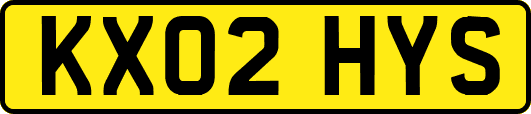 KX02 HYS